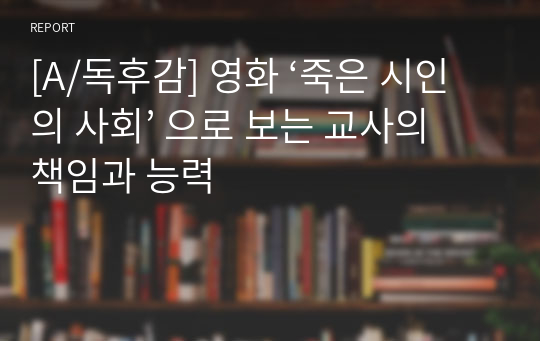 REPORT

[A/독후감] 영화 ‘죽은 시인의 사회’ 으로 보는 교사의 책임과 능력